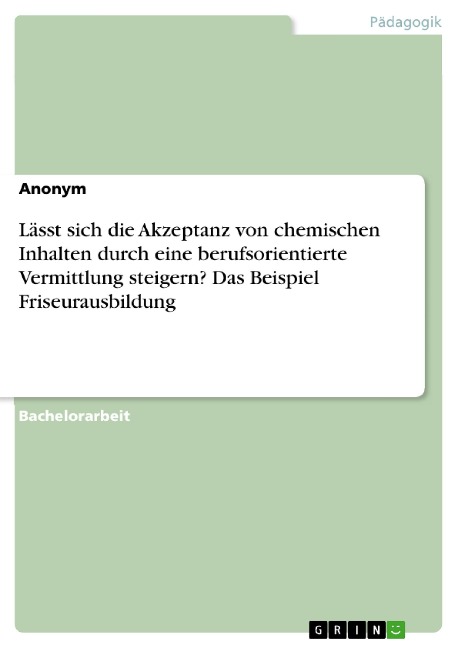 Pädagogik

Anonym

Lässt sich die Akzeptanz von chemischen Inhalten durch eine berufsorientierte Vermittlung steigern? Das Beispiel Friseurausbildung

Bachelorarbeit

GRIN